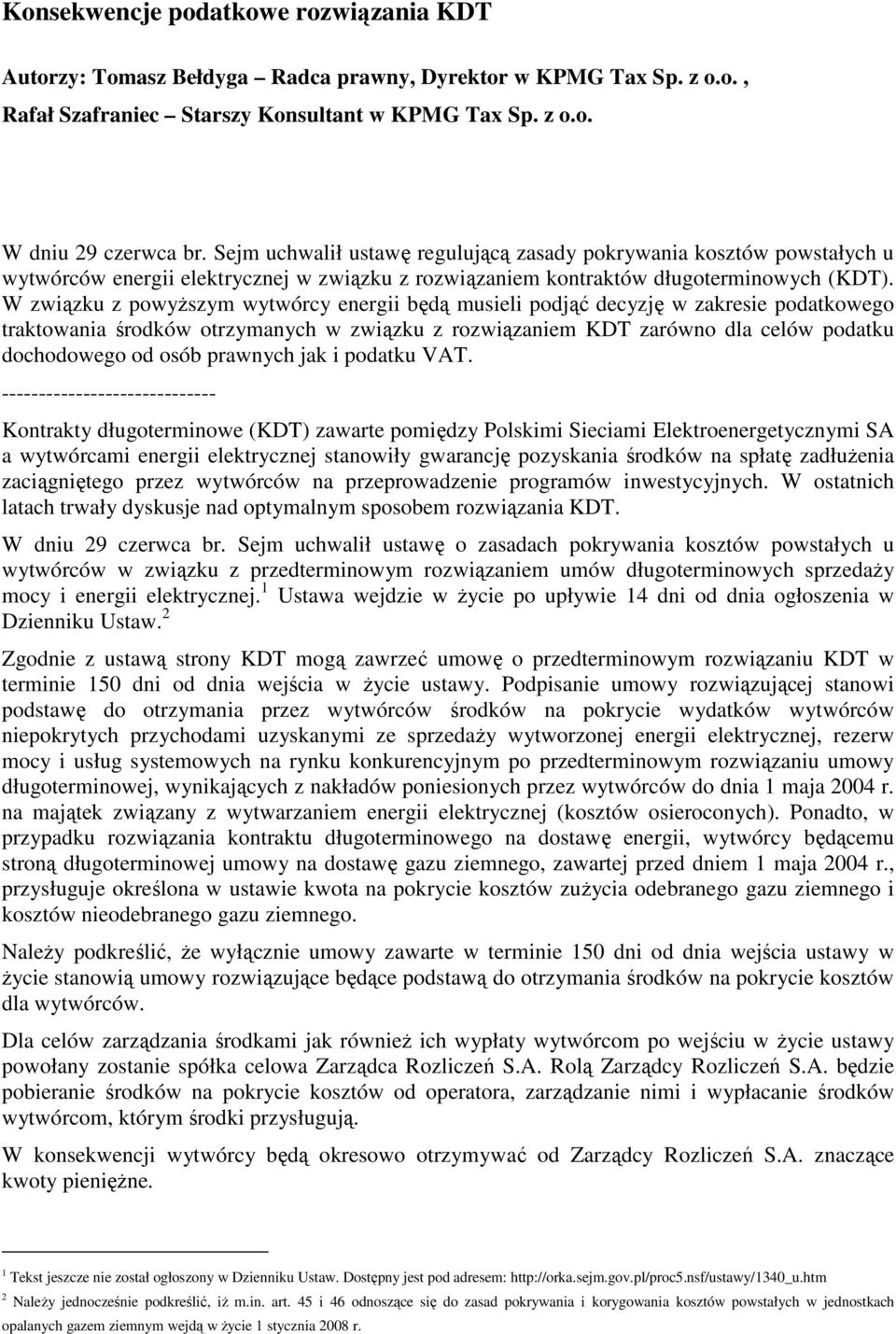 Konsekwencje podatkowe rozwiązania KDT

Autorzy: Tomasz Bełdyga – Radca prawny, Dyrektor w KPMG Tax Sp. z o.o. , Rafał Szafraniec – Starszy Konsultant w KPMG Tax Sp. z o.o.

W dniu 29 czerwca br. Sejm uchwalił ustawę regulującą zasady pokrywania kosztów powstałych u wytwórców energii elektrycznej w związku z rozwiązaniem kontraktów długoterminowych (KDT). W związku z powyższym wytwórcy energii będą musieli podjąć decyzję w zakresie podatkowego traktowania środków otrzymanych w związku z rozwiązaniem KDT zarówno dla celów podatku dochodowego od osób prawnych jak i podatku VAT.

-----------------------------

Kontrakty długoterminowe (KDT) zawarte pomiędzy Polskimi Sieciami Elektroenergetycznymi SA a wytwórcami energii elektrycznej stanowiły gwarancję pozyskania środków na spłatę zadłużenia zaciągniętego przez wytwórców na przeprowadzenie programów inwestycyjnych. W ostatnich latach trwały dyskusje nad optymalnym sposobem rozwiązania KDT.

W dniu 29 czerwca br. Sejm uchwalił ustawę o zasadach pokrywania kosztów powstałych u wytwórców w związku z przedterminowym rozwiązaniem umów długoterminowych sprzedaży mocy i energii elektrycznej.$^1$ Ustawa wejdzie w życie po upływie 14 dni od dnia ogłoszenia w Dzienniku Ustaw.$^2$

Zgodnie z ustawą strony KDT mogą zawrzeć umowę o przedterminowym rozwiązaniu KDT w terminie 150 dni od dnia wejścia w życie ustawy. Podpisanie umowy rozwiązującej stanowi podstawę do otrzymania przez wytwórców środków na pokrycie wydatków wytwórców niepokrytych przychodami uzyskanymi ze sprzedaży wytworzonej energii elektrycznej, rezerw mocy i usług systemowych na rynku konkurencyjnym po przedterminowym rozwiązaniu umowy długoterminowej, wynikających z nakładów poniesionych przez wytwórców do dnia 1 maja 2004 r. na majątek związany z wytwarzaniem energii elektrycznej (kosztów osieroconych). Ponadto, w przypadku rozwiązania kontraktu długoterminowego na dostawę energii, wytwórcy będącemu stroną długoterminowej umowy na dostawę gazu ziemnego, zawartej przed dniem 1 maja 2004 r., przysługuje określona w ustawie kwota na pokrycie kosztów zużycia odebranego gazu ziemnego i kosztów nieodebranego gazu ziemnego.

Należy podkreślić, że wyłącznie umowy zawarte w terminie 150 dni od dnia wejścia ustawy w życie stanowią umowy rozwiązujące będące podstawą do otrzymania środków na pokrycie kosztów dla wytwórców.

Dla celów zarządzania środkami jak również ich wypłaty wytwórcom po wejściu w życie ustawy powołany zostanie spółka celowa Zarządca Rozliczeń S.A. Rolą Zarządcy Rozliczeń S.A. będzie pobieranie środków na pokrycie kosztów od operatora, zarządzanie nimi i wypłacanie środków wytwórcom, którym środki przysługują.

W konsekwencji wytwórcy będą okresowo otrzymywać od Zarządcy Rozliczeń S.A. znaczące kwoty pieniężne.

$^1$ Tekst jeszcze nie został ogłoszony w Dzienniku Ustaw. Dostępny jest pod adresem: http://orka.sejm.gov.pl/proc5.nsf/ustawy/1340_u.htm

$^2$ Należy jednocześnie podkreślić, iż m.in. art. 45 i 46 odnoszące się do zasad pokrywania i korygowania kosztów powstałych w jednostkach opalanych gazem ziemnym wejdą w życie 1 stycznia 2008 r.